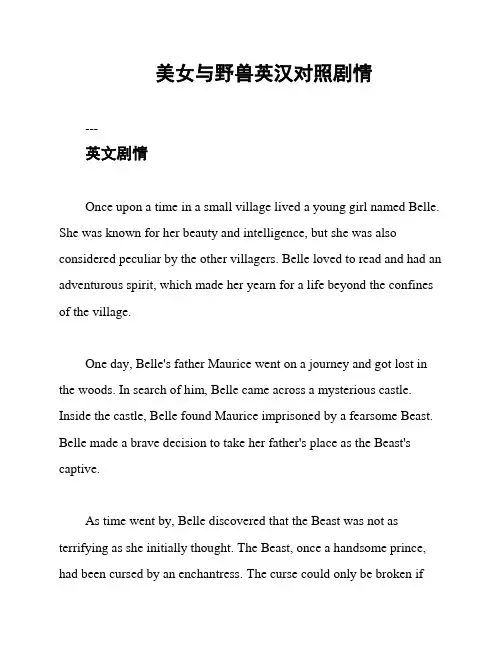 美女与野兽英汉对照剧情

---

英文剧情

Once upon a time in a small village lived a young girl named Belle. She was known for her beauty and intelligence, but she was also considered peculiar by the other villagers. Belle loved to read and had an adventurous spirit, which made her yearn for a life beyond the confines of the village.

One day, Belle's father Maurice went on a journey and got lost in the woods. In search of him, Belle came across a mysterious castle. Inside the castle, Belle found Maurice imprisoned by a fearsome Beast. Belle made a brave decision to take her father's place as the Beast's captive.

As time went by, Belle discovered that the Beast was not as terrifying as she initially thought. The Beast, once a handsome prince, had been cursed by an enchantress. The curse could only be broken if